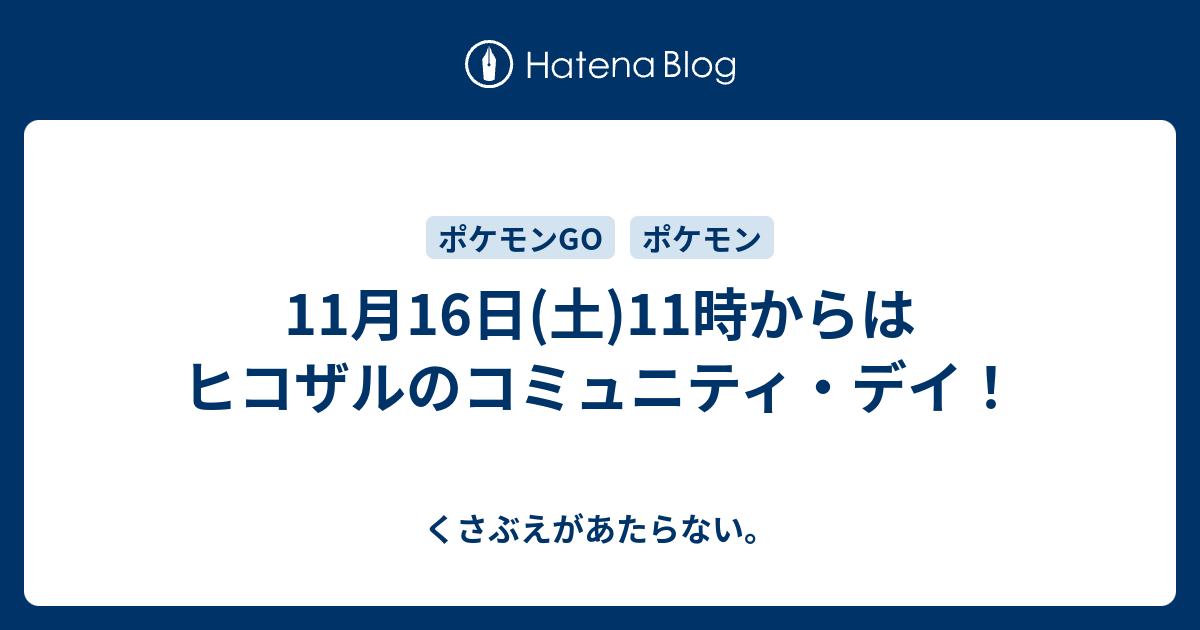 Hatena Blog

ポケモンGO ポケモン

11月16日(土)11時からは ヒコザルのコミュニティ・デイ！

くさぶえがあたらない。